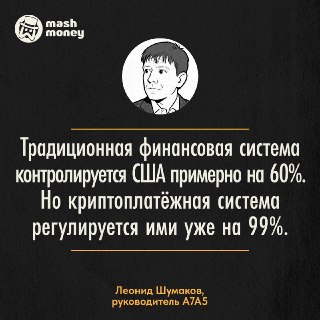 mash money

Традиционная финансовая система контролируется США примерно на 60%. Но криптоплатёжная система регулируется ими уже на 99%.

Леонид Шумаков, руководитель A7A5